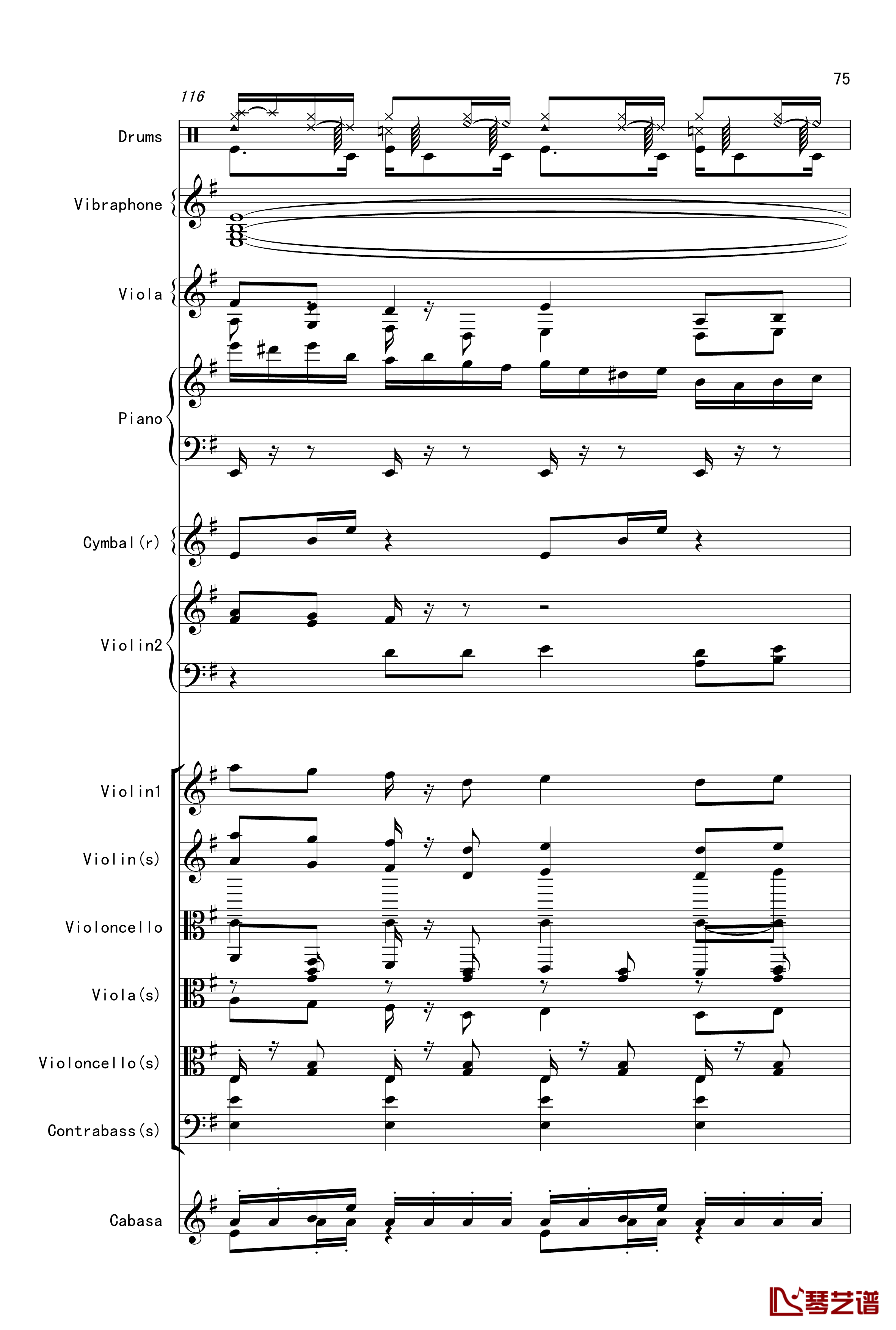 75

116

Drums

Vibraphone

Viola

Piano

Cymbal(r)

Violin2

Violin1

Violin(s)

Violoncello

Viola(s)

Violoncello(s)

Contrabass(s)

Cabasa

琴艺谱